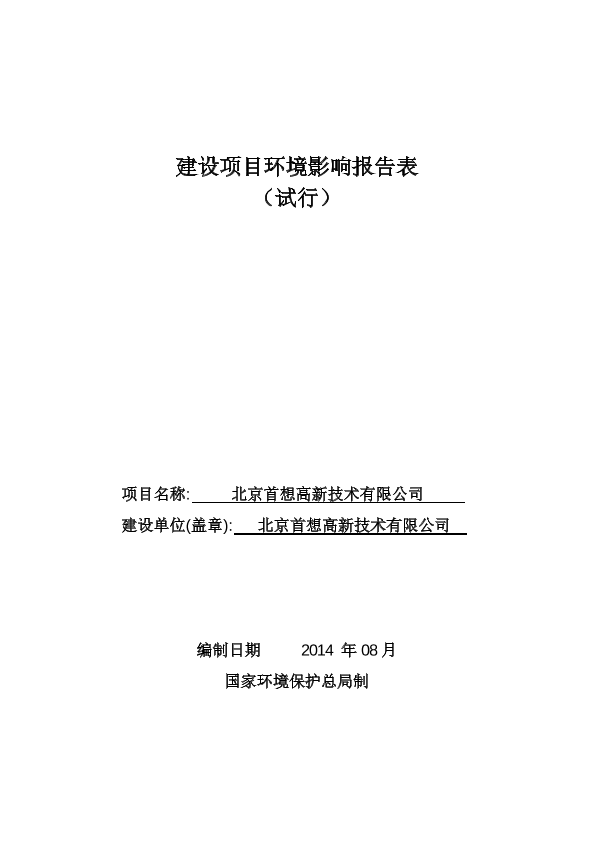 建设项目环境影响报告表
（试行）

项目名称: 北京首想高新技术有限公司

建设单位(盖章): 北京首想高新技术有限公司

编制日期 2014 年 08 月
国家环境保护总局制